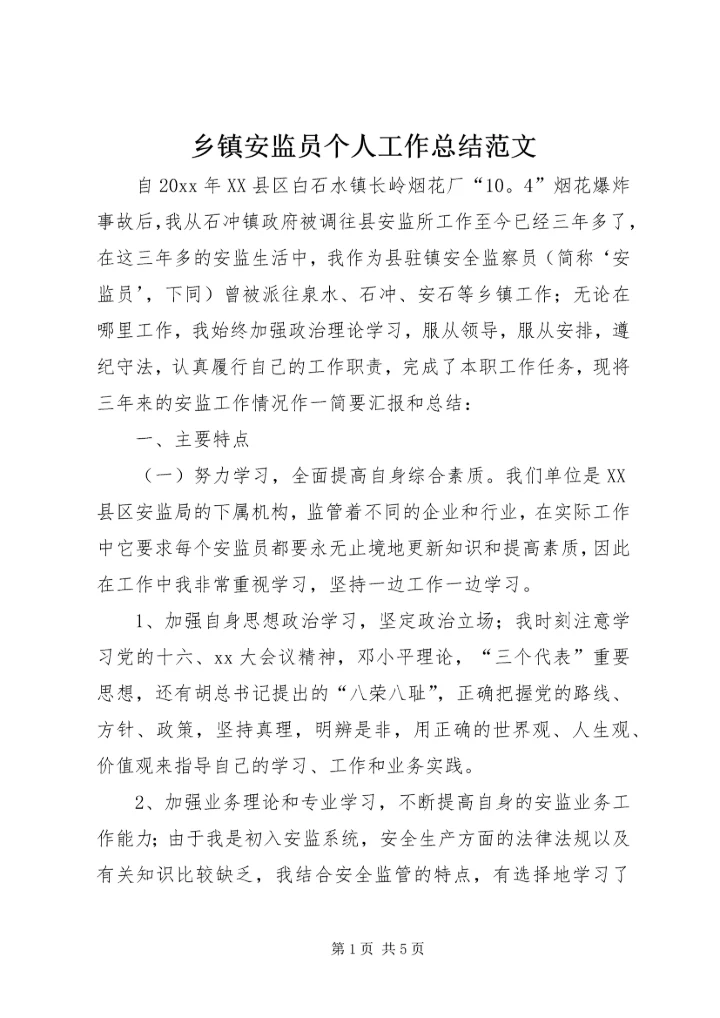 乡镇安监员个人工作总结范文

自20xx年XX县区白石水镇长岭烟花厂“10。4”烟花爆炸事故后，我从石冲镇政府被调往县安监所工作至今已经三年多了，在这三年多的安监生活中，我作为县驻镇安全监察员（简称‘安监员’，下同）曾被派往泉水、石冲、安石等乡镇工作；无论在哪里工作，我始终加强政治理论学习，服从领导，服从安排，遵纪守法，认真履行自己的工作职责，完成了本职工作任务，现将三年来的安监工作情况作一简要汇报和总结：

一、主要特点

（一）努力学习，全面提高自身综合素质。我们单位是XX县区安监局的下属机构，监管着不同的企业和行业，在实际工作中它要求每个安监员都要永无止境地更新知识和提高素质，因此在工作中我非常重视学习，坚持一边工作一边学习。

1、加强自身思想政治学习，坚定政治立场；我时刻注意学习党的十六、xx大会议精神，邓小平理论，“三个代表”重要思想，还有胡总书记提出的“八荣八耻”，正确把握党的路线、方针、政策，坚持真理，明辨是非，用正确的世界观、人生观、价值观来指导自己的学习、工作和业务实践。

2、加强业务理论和专业学习，不断提高自身的安监业务工作能力；由于我是初入安监系统，安全生产方面的法律法规以及有关知识比较缺乏，我结合安全监管的特点，有选择地学习了

第1页 共5页